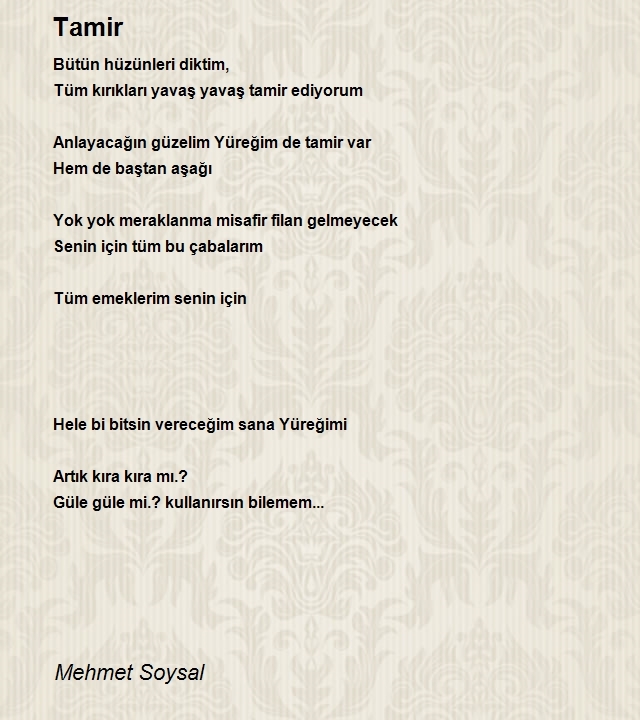 Tamir

Bütün hüzünleri diktim,
Tüm kırıkları yavaş yavaş tamir ediyorum

Anlayacağın güzelim Yüreğim de tamir var
Hem de baştan aşağı

Yok yok meraklanma misafir filan gelmeyecek
Senin için tüm bu çabalarım

Tüm emeklerim senin için

Hele bi bitsin vereceğim sana Yüreğimi

Artık kıra kıra mı.?
Güle güle mi.? kullanırsın bilemem...

Mehmet Soysal